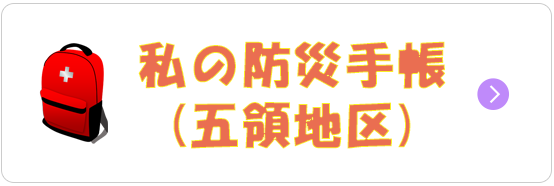 私の防災手帳
(五領地区)